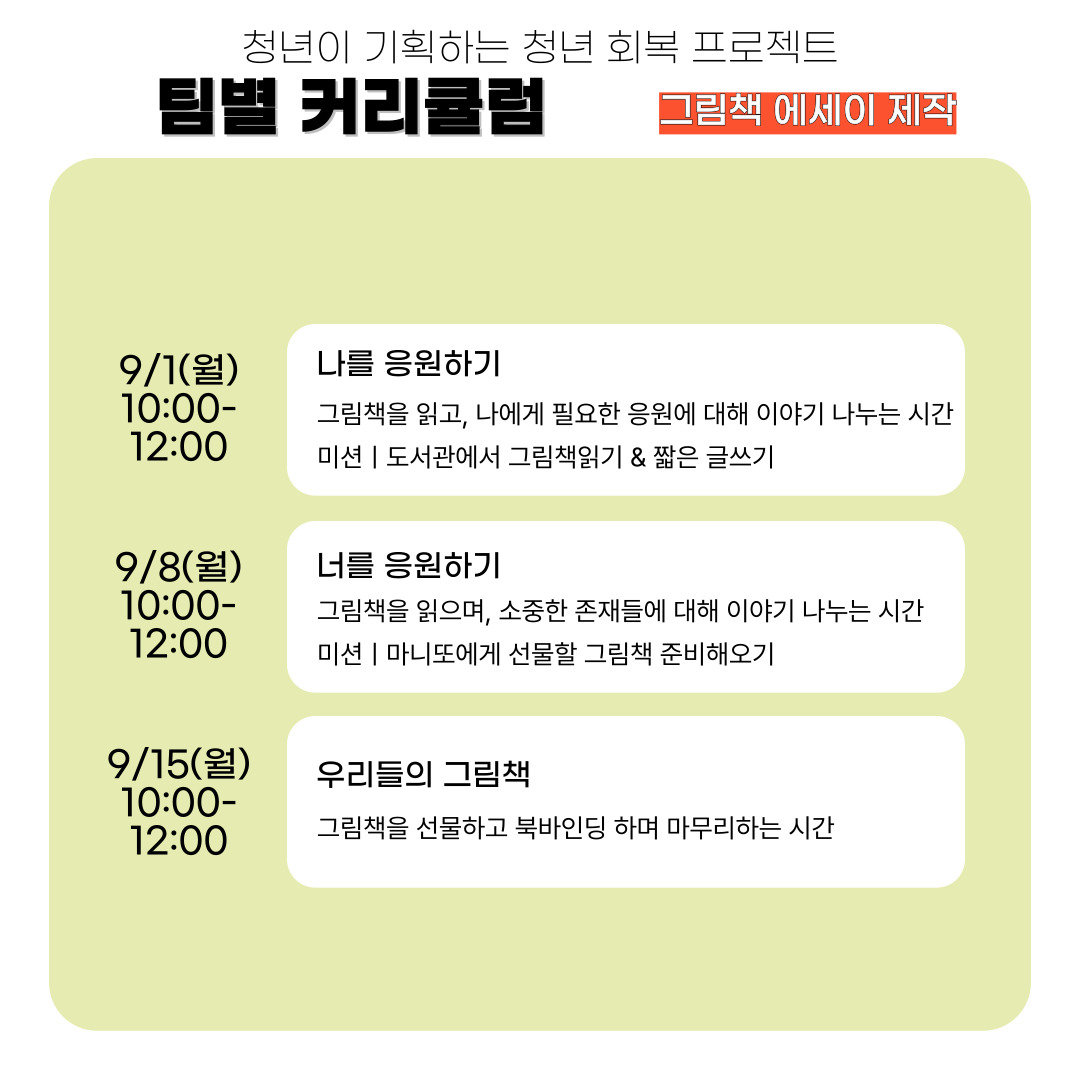 청년이 기획하는 청년 회복 프로젝트

팀별 커리큘럼

그림책 에세이 제작

9/1(월)
10:00-
12:00

나를 응원하기

그림책을 읽고, 나에게 필요한 응원에 대해 이야기 나누는 시간

미션 | 도서관에서 그림책읽기 & 짧은 글쓰기

9/8(월)
10:00-
12:00

너를 응원하기

그림책을 읽으며, 소중한 존재들에 대해 이야기 나누는 시간

미션 | 마니또에게 선물할 그림책 준비해오기

9/15(월)
10:00-
12:00

우리들의 그림책

그림책을 선물하고 북바인딩 하며 마무리하는 시간